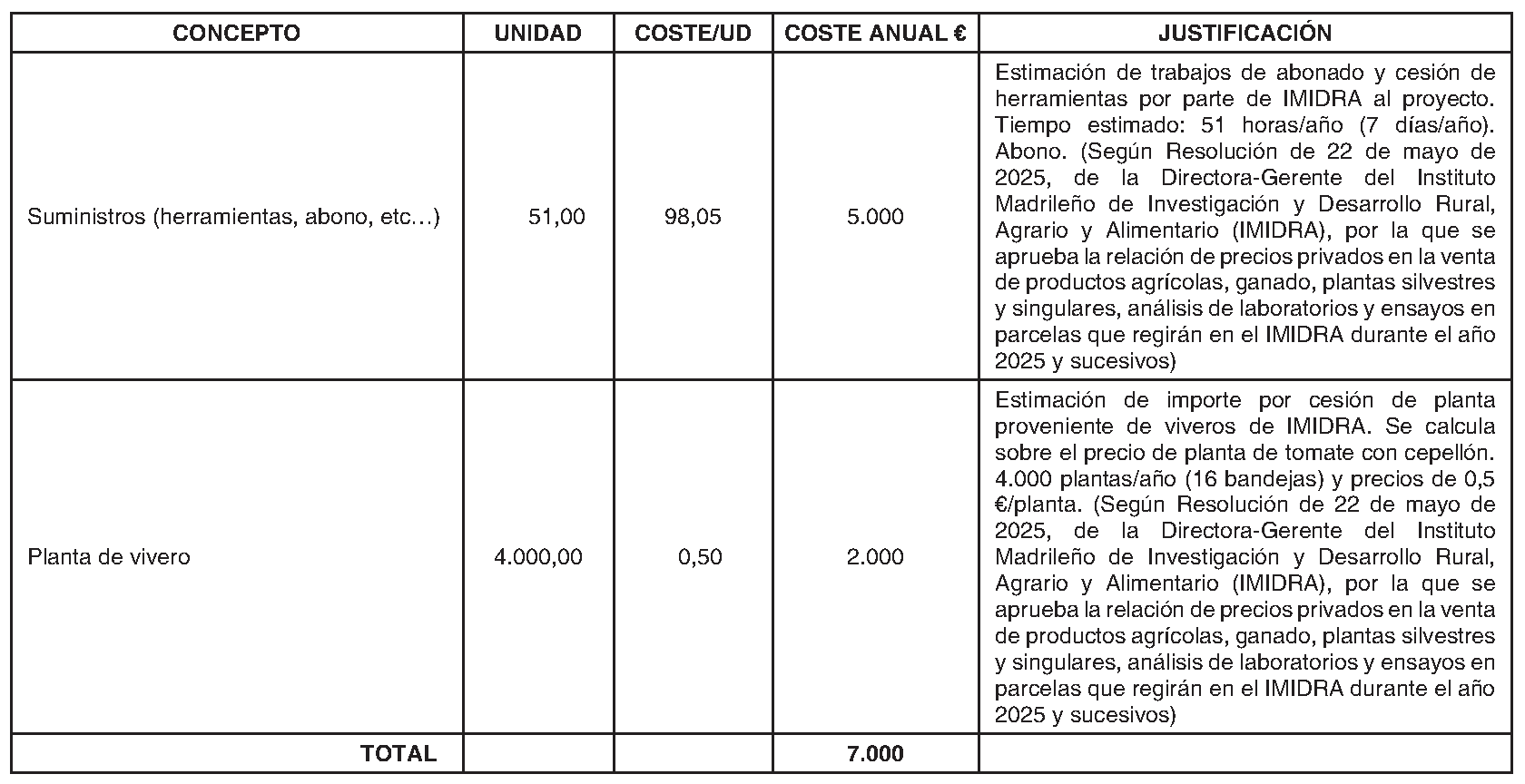 | CONCEPTO | UNIDAD | COSTE/UD | COSTE ANUAL € | JUSTIFICACIÓN |
|---|---|---|---|---|
| Suministros (herramientas, abono, etc…) | 51,00 | 98,05 | 5.000 | Estimación de trabajos de abonado y cesión de herramientas por parte de IMIDRA al proyecto. Tiempo estimado: 51 horas/año (7 días/año). Abono. (Según Resolución de 22 de mayo de 2025, de la Directora-Gerente del Instituto Madrileño de Investigación y Desarrollo Rural, Agrario y Alimentario (IMIDRA), por la que se aprueba la relación de precios privados en la venta de productos agrícolas, ganado, plantas silvestres y singulares, análisis de laboratorios y ensayos en parcelas que regirán en el IMIDRA durante el año 2025 y sucesivos) |
| Planta de vivero | 4.000,00 | 0,50 | 2.000 | Estimación de importe por cesión de planta proveniente de viveros de IMIDRA. Se calcula sobre el precio de planta de tomate con cepellón. 4.000 plantas/año (16 bandejas) y precios de 0,5 €/planta. (Según Resolución de 22 de mayo de 2025, de la Directora-Gerente del Instituto Madrileño de Investigación y Desarrollo Rural, Agrario y Alimentario (IMIDRA), por la que se aprueba la relación de precios privados en la venta de productos agrícolas, ganado, plantas silvestres y singulares, análisis de laboratorios y ensayos en parcelas que regirán en el IMIDRA durante el año 2025 y sucesivos) |
| TOTAL | | | 7.000 | |